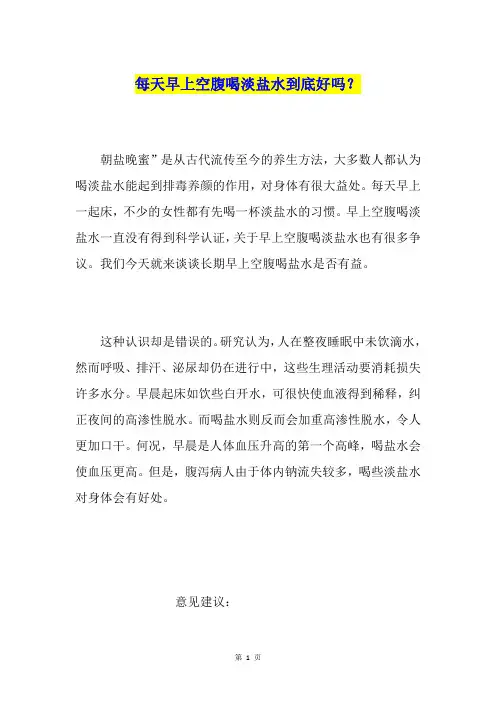 每天早上空腹喝淡盐水到底好吗？

朝盐晚蜜”是从古代流传至今的养生方法，大多数人都认为喝淡盐水能起到排毒养颜的作用，对身体有很大益处。每天早上一起床，不少的女性都有先喝一杯淡盐水的习惯。早上空腹喝淡盐水一直没有得到科学认证，关于早上空腹喝淡盐水也有很多争议。我们今天就来谈谈长期早上空腹喝盐水是否有益。

这种认识却是错误的。研究认为，人在整夜睡眠中未饮滴水，然而呼吸、排汗、泌尿却仍在进行中，这些生理活动要消耗损失许多水分。早晨起床如饮些白开水，可很快使血液得到稀释，纠正夜间的高渗性脱水。而喝盐水则反而会加重高渗性脱水，令人更加口干。何况，早晨是人体血压升高的第一个高峰，喝盐水会使血压更高。但是，腹泻病人由于体内钠流失较多，喝些淡盐水对身体会有好处。

意见建议：

第 1 页